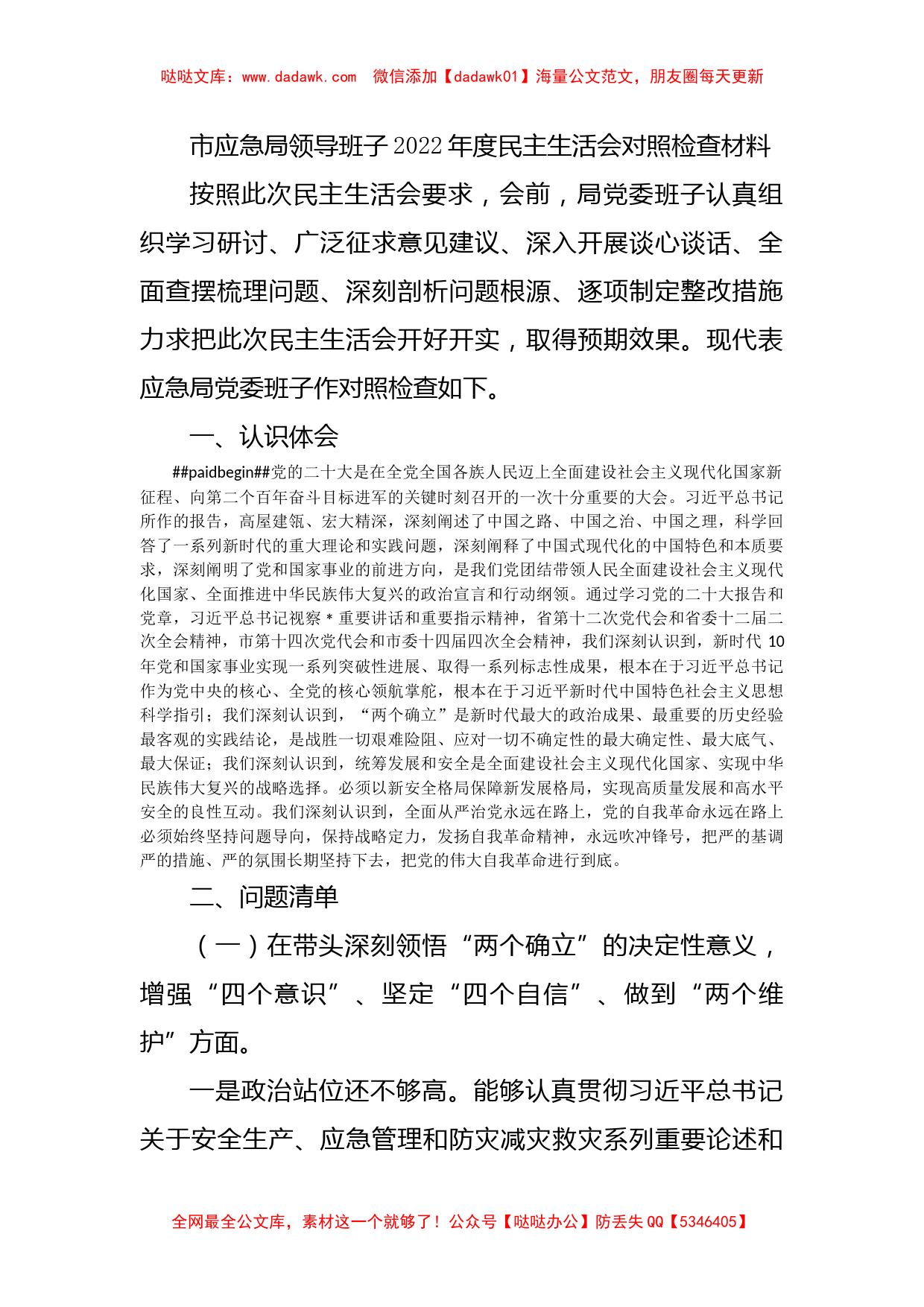 哒哒文库：www.dadawk.com　微信添加【dadawk01】海量公文范文，朋友圈每天更新

市应急局领导班子2022年度民主生活会对照检查材料

按照此次民主生活会要求，会前，局党委班子认真组织学习研讨、广泛征求意见建议、深入开展谈心谈话、全面查摆梳理问题、深刻剖析问题根源、逐项制定整改措施力求把此次民主生活会开好开实，取得预期效果。现代表应急局党委班子作对照检查如下。

一、认识体会

##paidbegin##党的二十大是在全党全国各族人民迈上全面建设社会主义现代化国家新征程、向第二个百年奋斗目标进军的关键时刻召开的一次十分重要的大会。习近平总书记所作的报告，高屋建瓴、宏大精深，深刻阐述了中国之路、中国之治、中国之理，科学回答了一系列新时代的重大理论和实践问题，深刻阐释了中国式现代化的中国特色和本质要求，深刻阐明了党和国家事业的前进方向，是我们党团结带领人民全面建设社会主义现代化国家、全面推进中华民族伟大复兴的政治宣言和行动纲领。通过学习党的二十大报告和党章，习近平总书记视察＊重要讲话和重要指示精神，省第十二次党代会和省委十二届二次全会精神，市第十四次党代会和市委十四届四次全会精神，我们深刻认识到，新时代10年党和国家事业实现一系列突破性进展、取得一系列标志性成果，根本在于习近平总书记作为党中央的核心、全党的核心领航掌舵，根本在于习近平新时代中国特色社会主义思想科学指引；我们深刻认识到，“两个确立”是新时代最大的政治成果、最重要的历史经验最客观的实践结论，是战胜一切艰难险阻、应对一切不确定性的最大确定性、最大底气、最大保证；我们深刻认识到，统筹发展和安全是全面建设社会主义现代化国家、实现中华民族伟大复兴的战略选择。必须以新安全格局保障新发展格局，实现高质量发展和高水平安全的良性互动。我们深刻认识到，全面从严治党永远在路上，党的自我革命永远在路上必须始终坚持问题导向，保持战略定力，发扬自我革命精神，永远吹冲锋号，把严的基调严的措施、严的氛围长期坚持下去，把党的伟大自我革命进行到底。

二、问题清单

（一）在带头深刻领悟“两个确立”的决定性意义，增强“四个意识”、坚定“四个自信”、做到“两个维护”方面。

一是政治站位还不够高。能够认真贯彻习近平总书记关于安全生产、应急管理和防灾减灾救灾系列重要论述和

全网最全公文库，素材这一个就够了！公众号【哒哒办公】防丢失QQ【5346405】